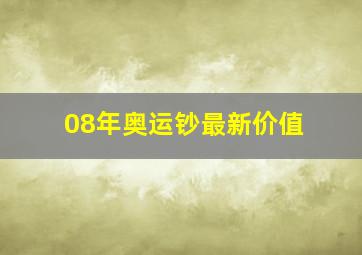 08年奥运钞最新价值